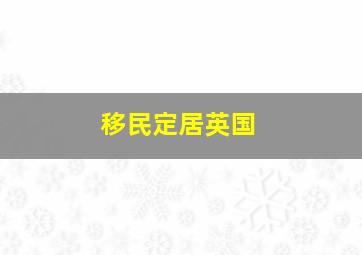 移民定居英国